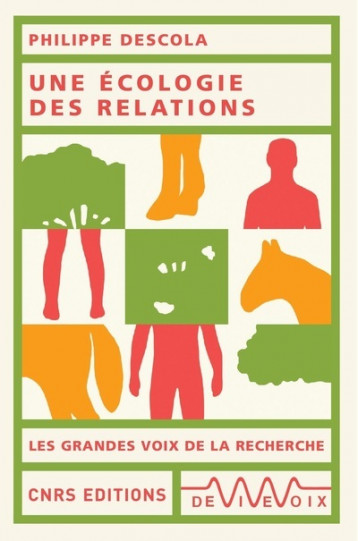 PHILIPPE DESCOLA

UNE ÉCOLOGIE DES RELATIONS

LES GRANDES VOIX DE LA RECHERCHE

CNRS EDITIONS

DE VIVE VOIX